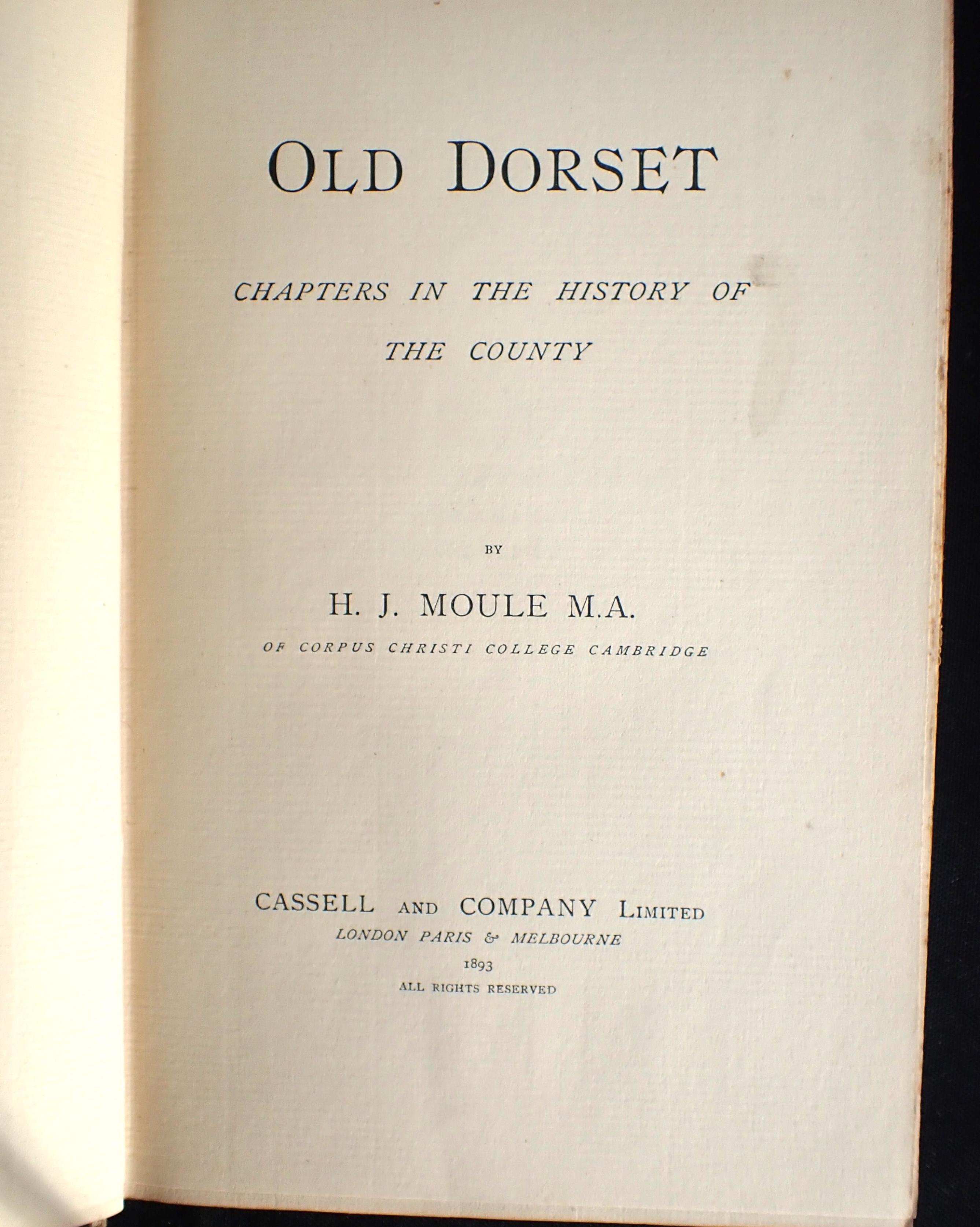 OLD DORSET

CHAPTERS IN THE HISTORY OF THE COUNTY

BY

H. J. MOULE M.A.

OF CORPUS CHRISTI COLLEGE CAMBRIDGE

CASSELL AND COMPANY LIMITED
LONDON PARIS & MELBOURNE
1893
ALL RIGHTS RESERVED